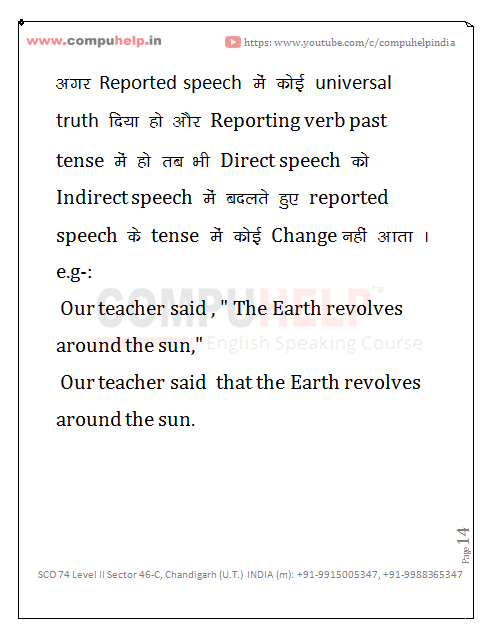 www.compuhelp.in

https: www.youtube.com/c/compuhelpindia

अगर Reported speech में कोई universal truth दिया हो और Reporting verb past tense में हो तब भी Direct speech को Indirect speech में बदलते हुए reported speech के tense में कोई Change नहीं आता ।

e.g-:

Our teacher said , " The Earth revolves around the sun,"

Our teacher said that the Earth revolves around the sun.

Page 14

SCO 74 Level II Sector 46-C, Chandigarh (U.T.) INDIA (m): +91-9915005347, +91-9988365347

COMPUHELP™ English Speaking Course